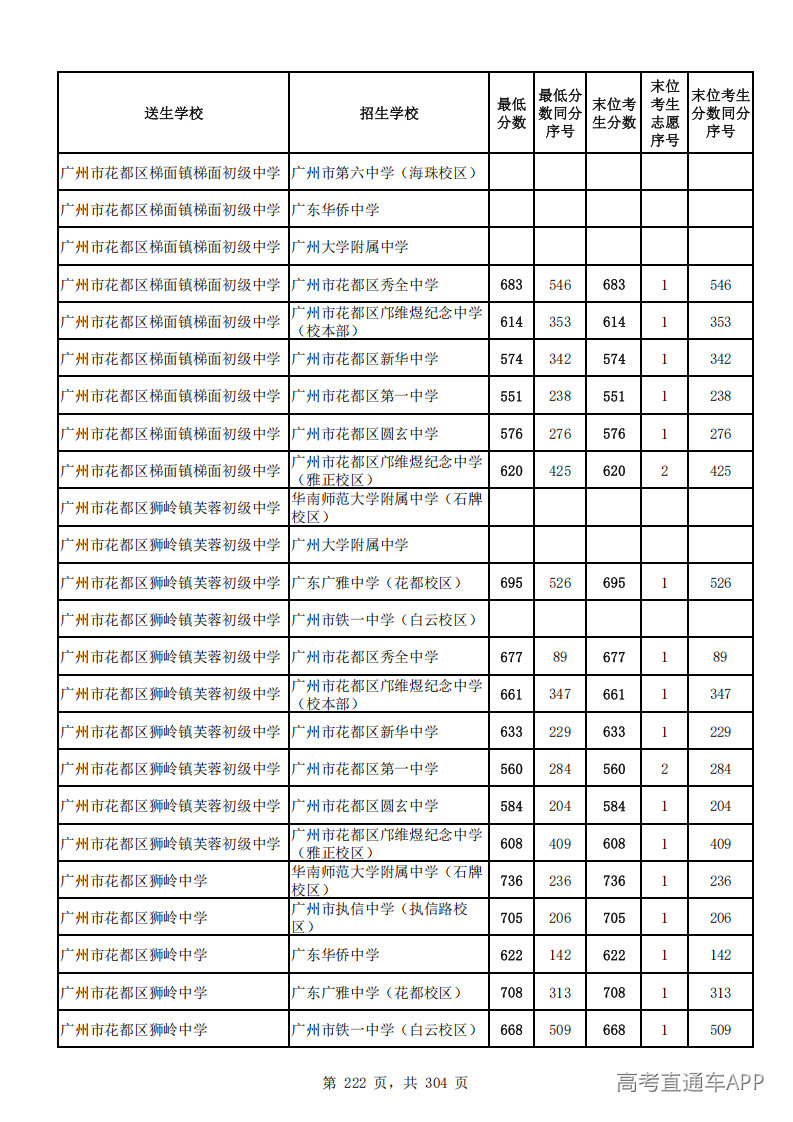 | 送生学校 | 招生学校 | 最低分数 | 最低分数同分序号 | 末位考生分数 | 末位考生志愿序号 | 末位考生分数同分序号 |
|---|---|---|---|---|---|---|
| 广州市花都区梯面镇梯面初级中学 | 广州市第六中学（海珠校区） | | | | | |
| 广州市花都区梯面镇梯面初级中学 | 广东华侨中学 | | | | | |
| 广州市花都区梯面镇梯面初级中学 | 广州大学附属中学 | | | | | |
| 广州市花都区梯面镇梯面初级中学 | 广州市花都区秀全中学 | 683 | 546 | 683 | 1 | 546 |
| 广州市花都区梯面镇梯面初级中学 | 广州市花都区邝维煜纪念中学（校本部） | 614 | 353 | 614 | 1 | 353 |
| 广州市花都区梯面镇梯面初级中学 | 广州市花都区新华中学 | 574 | 342 | 574 | 1 | 342 |
| 广州市花都区梯面镇梯面初级中学 | 广州市花都区第一中学 | 551 | 238 | 551 | 1 | 238 |
| 广州市花都区梯面镇梯面初级中学 | 广州市花都区圆玄中学 | 576 | 276 | 576 | 1 | 276 |
| 广州市花都区梯面镇梯面初级中学 | 广州市花都区邝维煜纪念中学（雅正校区） | 620 | 425 | 620 | 2 | 425 |
| 广州市花都区狮岭镇芙蓉初级中学 | 华南师范大学附属中学（石牌校区） | | | | | |
| 广州市花都区狮岭镇芙蓉初级中学 | 广州大学附属中学 | | | | | |
| 广州市花都区狮岭镇芙蓉初级中学 | 广东广雅中学（花都校区） | 695 | 526 | 695 | 1 | 526 |
| 广州市花都区狮岭镇芙蓉初级中学 | 广州市铁一中学（白云校区） | | | | | |
| 广州市花都区狮岭镇芙蓉初级中学 | 广州市花都区秀全中学 | 677 | 89 | 677 | 1 | 89 |
| 广州市花都区狮岭镇芙蓉初级中学 | 广州市花都区邝维煜纪念中学（校本部） | 661 | 347 | 661 | 1 | 347 |
| 广州市花都区狮岭镇芙蓉初级中学 | 广州市花都区新华中学 | 633 | 229 | 633 | 1 | 229 |
| 广州市花都区狮岭镇芙蓉初级中学 | 广州市花都区第一中学 | 560 | 284 | 560 | 2 | 284 |
| 广州市花都区狮岭镇芙蓉初级中学 | 广州市花都区圆玄中学 | 584 | 204 | 584 | 1 | 204 |
| 广州市花都区狮岭镇芙蓉初级中学 | 广州市花都区邝维煜纪念中学（雅正校区） | 608 | 409 | 608 | 1 | 409 |
| 广州市花都区狮岭中学 | 华南师范大学附属中学（石牌校区） | 736 | 236 | 736 | 1 | 236 |
| 广州市花都区狮岭中学 | 广州市执信中学（执信路校区） | 705 | 206 | 705 | 1 | 206 |
| 广州市花都区狮岭中学 | 广东华侨中学 | 622 | 142 | 622 | 1 | 142 |
| 广州市花都区狮岭中学 | 广东广雅中学（花都校区） | 708 | 313 | 708 | 1 | 313 |
| 广州市花都区狮岭中学 | 广州市铁一中学（白云校区） | 668 | 509 | 668 | 1 | 509 |

第 222 页，共 304 页

高考直通车APP